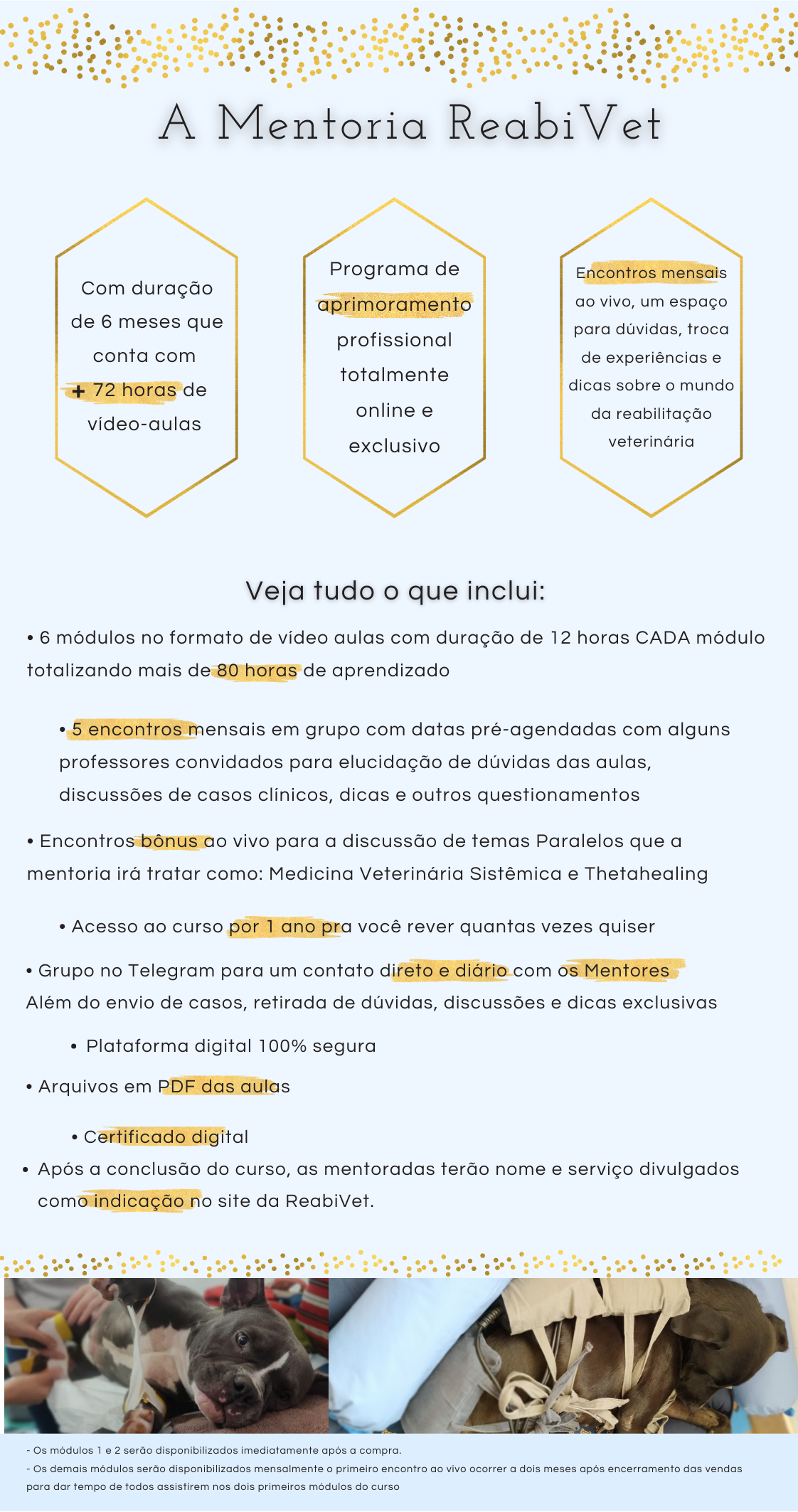 A Mentoria ReabiVet

Com duração de 6 meses que conta com + 72 horas de vídeo-aulas

Programa de aprimoramento profissional totalmente online e exclusivo

Encontros mensais ao vivo, um espaço para dúvidas, troca de experiências e dicas sobre o mundo da reabilitação veterinária

Veja tudo o que inclui:

• 6 módulos no formato de vídeo aulas com duração de 12 horas CADA módulo totalizando mais de 80 horas de aprendizado

• 5 encontros mensais em grupo com datas pré-agendadas com alguns professores convidados para elucidação de dúvidas das aulas, discussões de casos clínicos, dicas e outros questionamentos

• Encontros bônus ao vivo para a discussão de temas Paralelos que a mentoria irá tratar como: Medicina Veterinária Sistêmica e Thetahealing

• Acesso ao curso por 1 ano pra você rever quantas vezes quiser

• Grupo no Telegram para um contato direto e diário com os Mentores Além do envio de casos, retirada de dúvidas, discussões e dicas exclusivas

• Plataforma digital 100% segura

• Arquivos em PDF das aulas

• Certificado digital

• Após a conclusão do curso, as mentoradas terão nome e serviço divulgados como indicação no site da ReabiVet.

- Os módulos 1 e 2 serão disponibilizados imediatamente após a compra.
- Os demais módulos serão disponibilizados mensalmente o primeiro encontro ao vivo ocorrer a dois meses após encerramento das vendas para dar tempo de todos assistirem nos dois primeiros módulos do curso